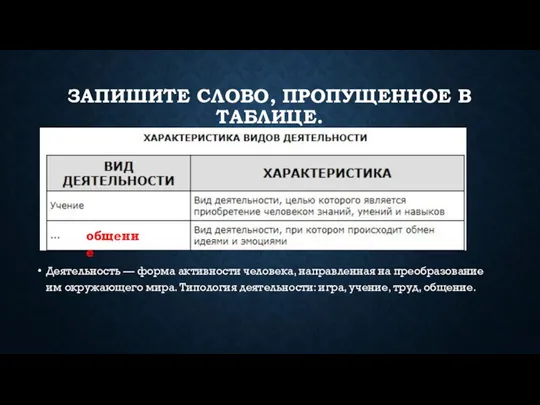 ЗАПИШИТЕ СЛОВО, ПРОПУЩЕННОЕ В ТАБЛИЦЕ.

ХАРАКТЕРИСТИКА ВИДОВ ДЕЯТЕЛЬНОСТИ

| ВИД ДЕЯТЕЛЬНОСТИ | ХАРАКТЕРИСТИКА |
|---|---|
| Учение | Вид деятельности, целью которого является приобретение человеком знаний, умений и навыков |
| ... общение | Вид деятельности, при котором происходит обмен идеями и эмоциями |

• Деятельность — форма активности человека, направленная на преобразование им окружающего мира. Типология деятельности: игра, учение, труд, общение.